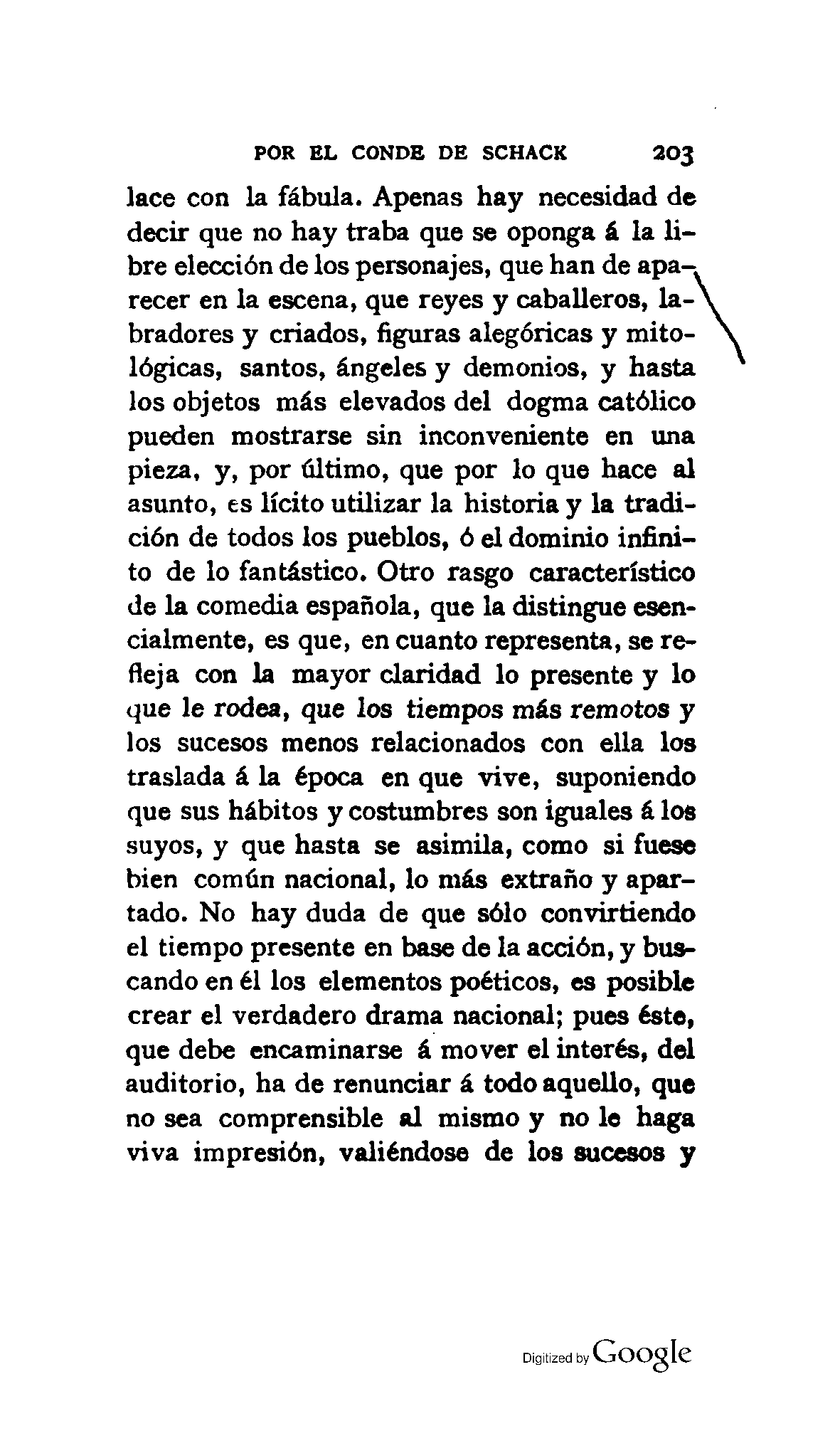 POR EL CONDE DE SCHACK 203

lace con la fábula. Apenas hay necesidad de decir que no hay traba que se oponga á la libre elección de los personajes, que han de aparecer en la escena, que reyes y caballeros, labradores y criados, figuras alegóricas y mitológicas, santos, ángeles y demonios, y hasta los objetos más elevados del dogma católico pueden mostrarse sin inconveniente en una pieza, y, por último, que por lo que hace al asunto, es lícito utilizar la historia y la tradición de todos los pueblos, ó el dominio infinito de lo fantástico. Otro rasgo característico de la comedia española, que la distingue esencialmente, es que, en cuanto representa, se refleja con la mayor claridad lo presente y lo que le rodea, que los tiempos más remotos y los sucesos menos relacionados con ella los traslada á la época en que vive, suponiendo que sus hábitos y costumbres son iguales á los suyos, y que hasta se asimila, como si fuese bien común nacional, lo más extraño y apartado. No hay duda de que sólo convirtiendo el tiempo presente en base de la acción, y buscando en él los elementos poéticos, es posible crear el verdadero drama nacional; pues éste, que debe encaminarse á mover el interés, del auditorio, ha de renunciar á todo aquello, que no sea comprensible al mismo y no le haga viva impresión, valiéndose de los sucesos y

Digitized by Google